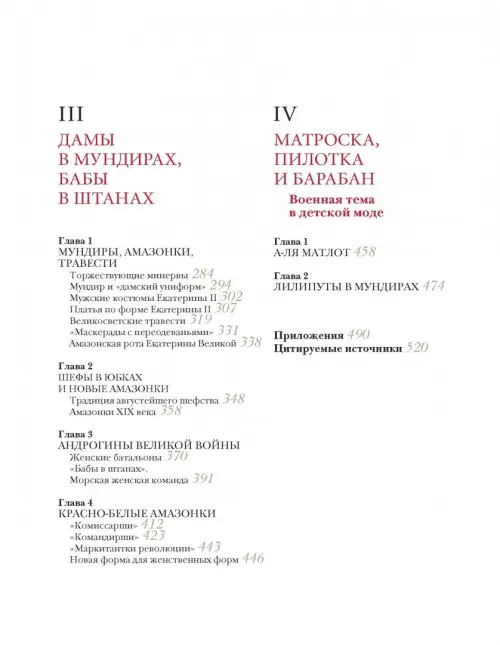 III

ДАМЫ В МУНДИРАХ, БАБЫ В ШТАНАХ

Глава 1
МУНДИРЫ, АМАЗОНКИ, ТРАВЕСТИ
Торжествующие минервы 284
Мундир и «дамский униформ» 294
Мужские костюмы Екатерины II 302
Платья по форме Екатерины II 307
Великосветские травести 319
«Маскерады с переодеваньями» 331
Амазонская рота Екатерины Великой 338

Глава 2
ШЕФЫ В ЮБКАХ И НОВЫЕ АМАЗОНКИ
Традиция августейшего шефства 348
Амазонки XIX века 358

Глава 3
АНДРОГИНЫ ВЕЛИКОЙ ВОЙНЫ
Женские батальоны 370
«Бабы в штанах».
Морская женская команда 391

Глава 4
КРАСНО-БЕЛЫЕ АМАЗОНКИ
«Комиссарши» 412
«Командирши» 423
«Маркитантки революции» 443
Новая форма для женственных форм 446

IV

МАТРОСКА, ПИЛОТКА И БАРАБАН

Военная тема в детской моде

Глава 1
А-ЛЯ МАТЛОТ 458

Глава 2
ЛИЛИПУТЫ В МУНДИРАХ 474

Приложения 490
Цитируемые источники 520